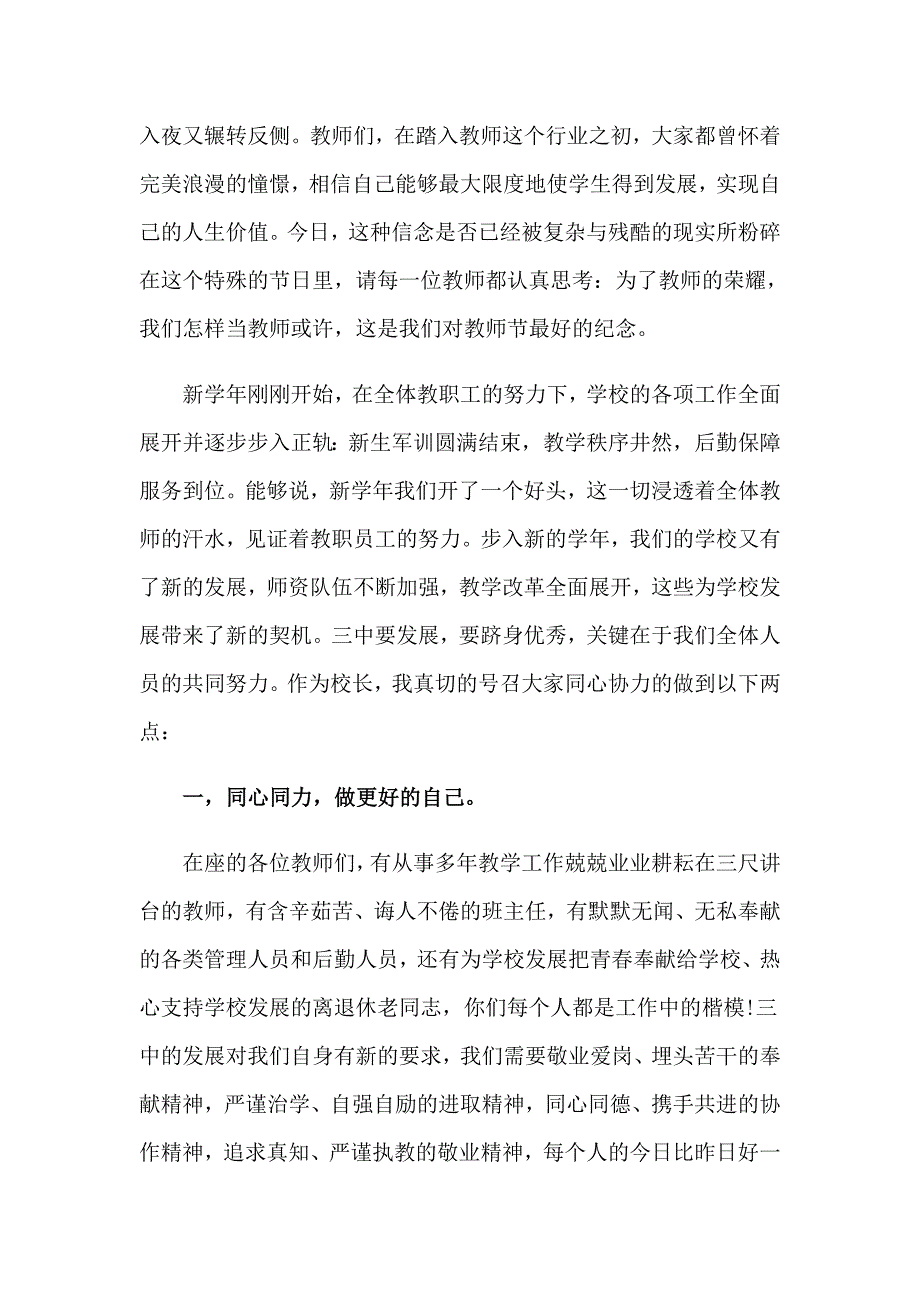 入夜又辗转反侧。教师们，在踏入教师这个行业之初，大家都曾怀着完美浪漫的憧憬，相信自己能够最大限度地使学生得到发展，实现自己的人生价值。今日，这种信念是否已经被复杂与残酷的现实所粉碎在这个特殊的节日里，请每一位教师都认真思考：为了教师的荣耀，我们怎样当教师或许，这是我们对教师节最好的纪念。

新学年刚刚开始，在全体教职工的努力下，学校的各项工作全面展开并逐步步入正轨:新生军训圆满结束，教学秩序井然，后勤保障服务到位。能够说，新学年我们开了一个好头，这一切浸透着全体教师的汗水，见证着教职员工的努力。步入新的学年，我们的学校又有了新的发展，师资队伍不断加强，教学改革全面展开，这些为学校发展带来了新的契机。三中要发展，要跻身优秀，关键在于我们全体人员的共同努力。作为校长，我真切的号召大家同心协力的做到以下两点：

一，同心同力，做更好的自己。

在座的各位教师们，有从事多年教学工作兢兢业业耕耘在三尺讲台的教师，有含辛茹苦、诲人不倦的班主任，有默默无闻、无私奉献的各类管理人员和后勤人员，还有为学校发展把青春奉献给学校、热心支持学校发展的离退休老同志，你们每个人都是工作中的楷模!三中的发展对我们自身有新的要求，我们需要敬业爱岗、埋头苦干的奉献精神，严谨治学、自强自励的进取精神，同心同德、携手共进的协作精神，追求真知、严谨执教的敬业精神，每个人的今日比昨日好一